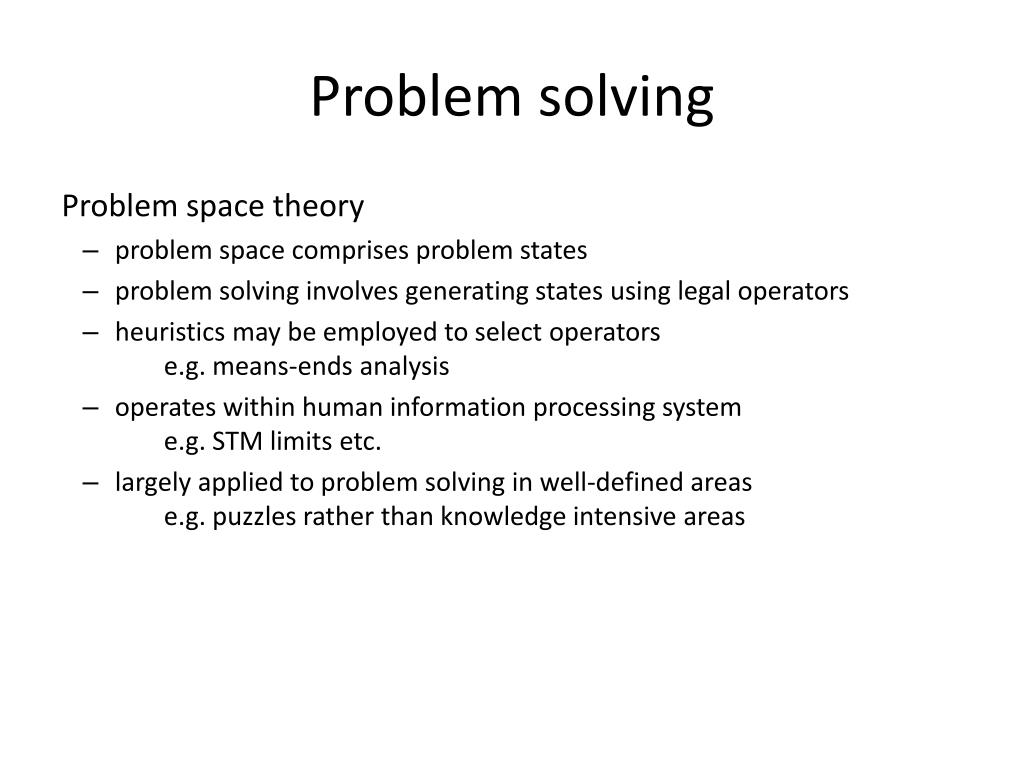 Problem solving

Problem space theory

– problem space comprises problem states
– problem solving involves generating states using legal operators
– heuristics may be employed to select operators
e.g. means-ends analysis
– operates within human information processing system
e.g. STM limits etc.
– largely applied to problem solving in well-defined areas
e.g. puzzles rather than knowledge intensive areas